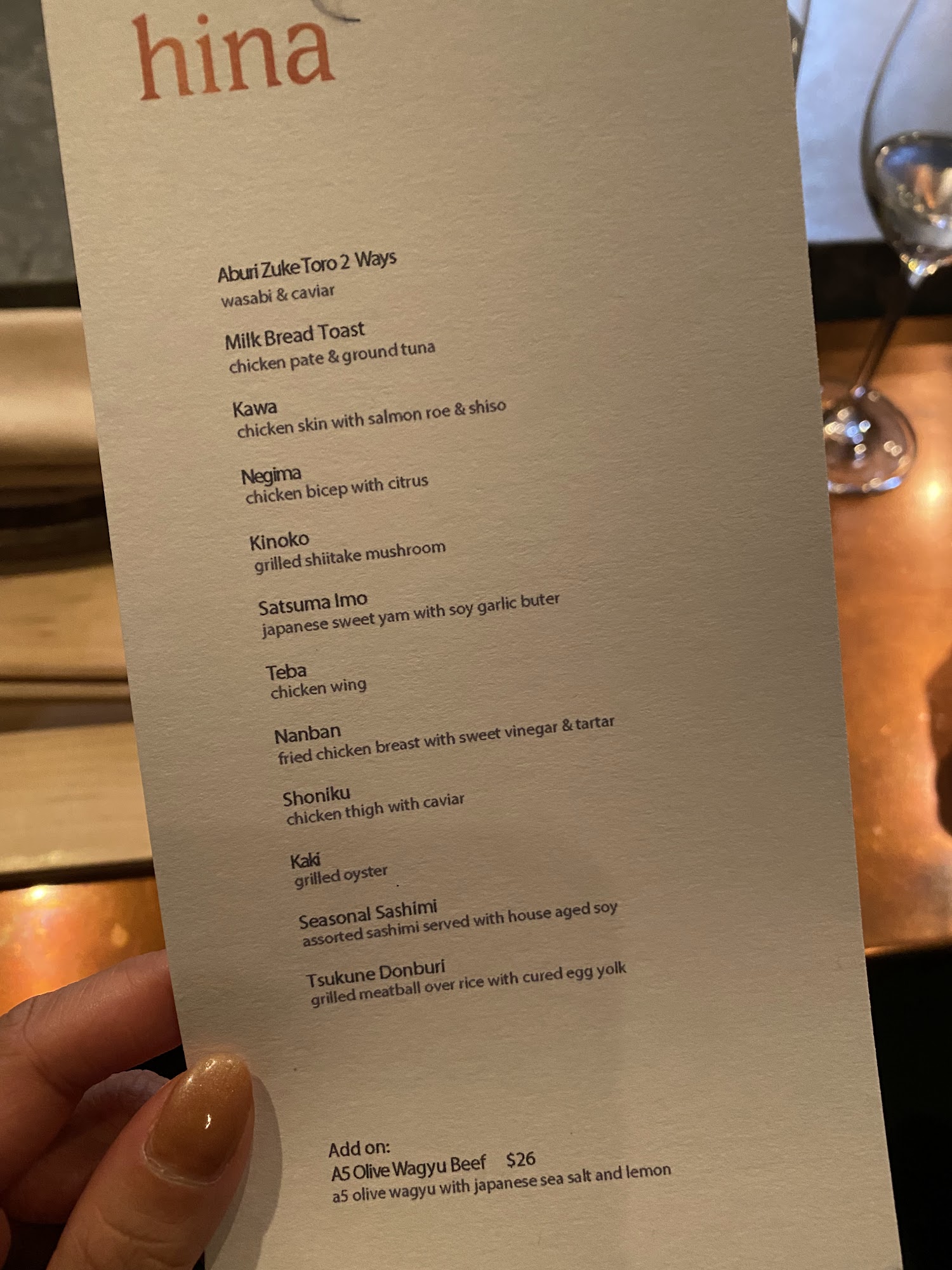 hina

Aburi Zuke Toro 2 Ways
wasabi & caviar

Milk Bread Toast
chicken pate & ground tuna

Kawa
chicken skin with salmon roe & shiso

Negima
chicken bicep with citrus

Kinoko
grilled shiitake mushroom

Satsuma Imo
japanese sweet yam with soy garlic buter

Teba
chicken wing

Nanban
fried chicken breast with sweet vinegar & tartar

Shoniku
chicken thigh with caviar

Kaki
grilled oyster

Seasonal Sashimi
assorted sashimi served with house aged soy

Tsukune Donburi
grilled meatball over rice with cured egg yolk

Add on:
A5 Olive Wagyu Beef $26
a5 olive wagyu with japanese sea salt and lemon